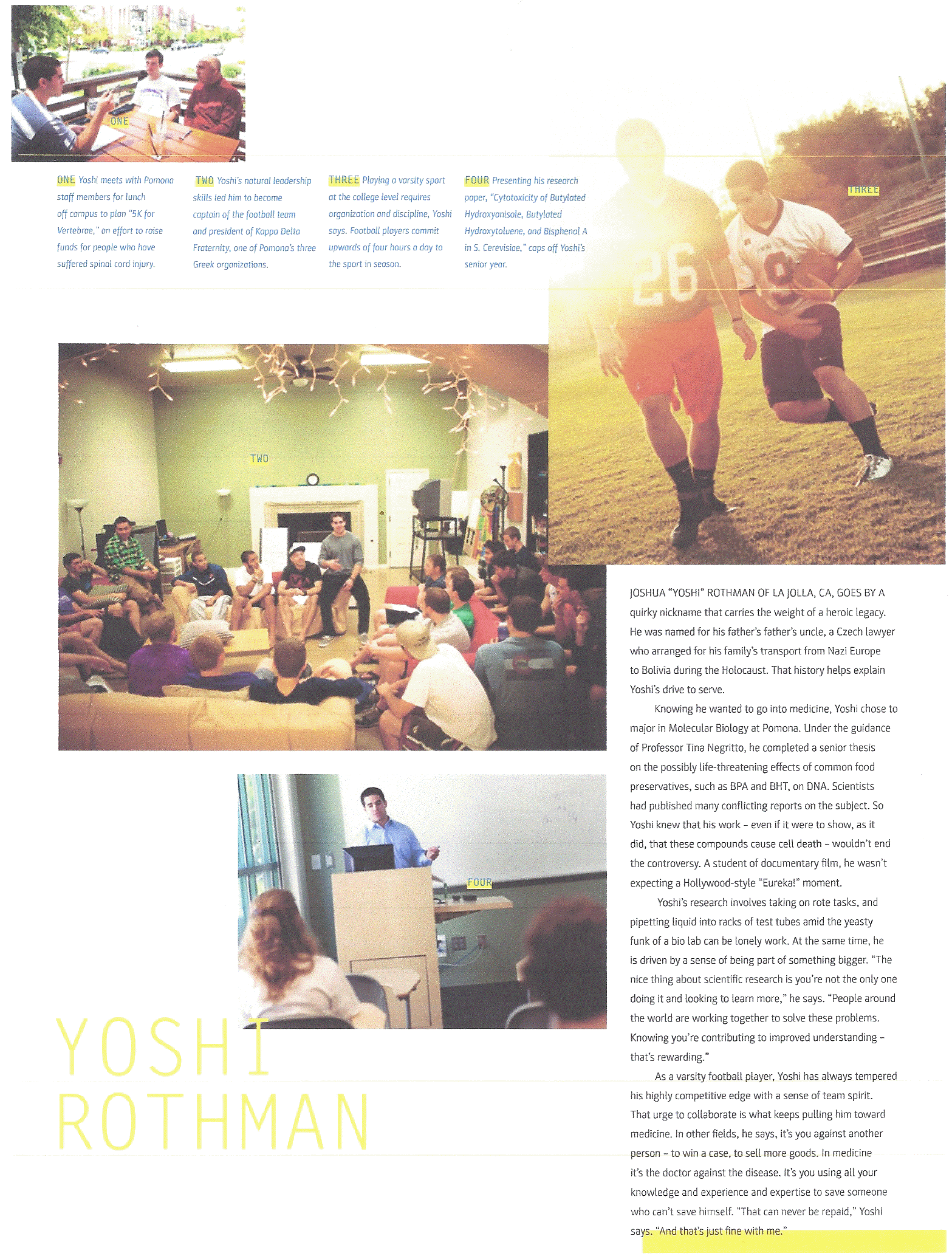 ONE

ONE Yoshi meets with Pomona staff members for lunch off campus to plan "5K for Vertebrae," an effort to raise funds for people who have suffered spinal cord injury.

TWO Yoshi's natural leadership skills led him to become captain of the football team and president of Kappa Delta Fraternity, one of Pomona's three Greek organizations.

THREE Playing a varsity sport at the college level requires organization and discipline, Yoshi says. Football players commit upwards of four hours a day to the sport in season.

FOUR Presenting his research paper, "Cytotoxicity of Butylated Hydroxyanisole, Butylated Hydroxytoluene, and Bisphenol A in S. Cerevisiae," caps off Yoshi's senior year.

THREE

26

TWO

FOUR

YOSHI ROTHMAN

JOSHUA "YOSHI" ROTHMAN OF LA JOLLA, CA, GOES BY A quirky nickname that carries the weight of a heroic legacy. He was named for his father's father's uncle, a Czech lawyer who arranged for his family's transport from Nazi Europe to Bolivia during the Holocaust. That history helps explain Yoshi's drive to serve.

Knowing he wanted to go into medicine, Yoshi chose to major in Molecular Biology at Pomona. Under the guidance of Professor Tina Negritto, he completed a senior thesis on the possibly life-threatening effects of common food preservatives, such as BPA and BHT, on DNA. Scientists had published many conflicting reports on the subject. So Yoshi knew that his work – even if it were to show, as it did, that these compounds cause cell death – wouldn't end the controversy. A student of documentary film, he wasn't expecting a Hollywood-style "Eureka!" moment.

Yoshi's research involves taking on rote tasks, and pipetting liquid into racks of test tubes amid the yeasty funk of a bio lab can be lonely work. At the same time, he is driven by a sense of being part of something bigger. "The nice thing about scientific research is you're not the only one doing it and looking to learn more," he says. "People around the world are working together to solve these problems. Knowing you're contributing to improved understanding – that's rewarding."

As a varsity football player, Yoshi has always tempered his highly competitive edge with a sense of team spirit. That urge to collaborate is what keeps pulling him toward medicine. In other fields, he says, it's you against another person – to win a case, to sell more goods. In medicine it's the doctor against the disease. It's you using all your knowledge and experience and expertise to save someone who can't save himself. "That can never be repaid," Yoshi says. "And that's just fine with me."